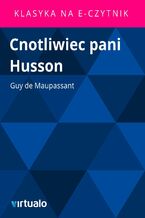 KLASYKA NA E-CZYTNIK

Cnotliwiec pani Husson

Guy de Maupassant

virtualo